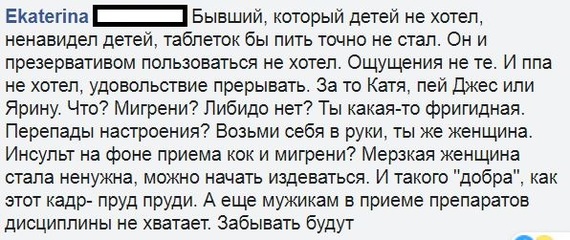 Ekaterina Бывший, который детей не хотел, ненавидел детей, таблеток бы пить точно не стал. Он и презервативом пользоваться не хотел. Ощущения не те. И ппа не хотел, удовольствие прерывать. За то Катя, пей Джес или Ярину. Что? Мигрени? Либидо нет? Ты какая-то фригидная. Перепады настроения? Возьми себя в руки, ты же женщина. Инсульт на фоне приема кок и мигрени? Мерзкая женщина стала ненужна, можно начать издеваться. И такого "добра", как этот кадр- пруд пруди. А еще мужикам в приеме препаратов дисциплины не хватает. Забывать будут